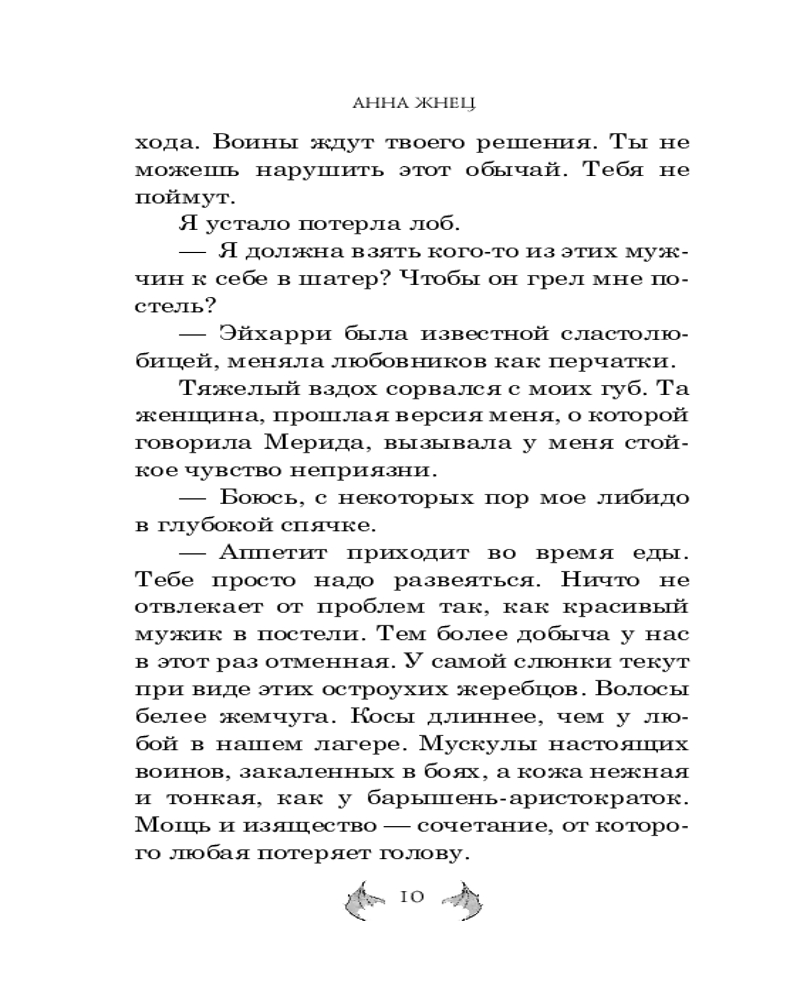 АННА ЖНЕЦ

хода. Воины ждут твоего решения. Ты не можешь нарушить этот обычай. Тебя не поймут.

Я устало потерла лоб.

— Я должна взять кого-то из этих мужчин к себе в шатер? Чтобы он грел мне постель?

— Эйхарри была известной сластолюбицей, меняла любовников как перчатки.

Тяжелый вздох сорвался с моих губ. Та женщина, прошлая версия меня, о которой говорила Мерида, вызывала у меня стойкое чувство неприязни.

— Боюсь, с некоторых пор мое либидо в глубокой спячке.

— Аппетит приходит во время еды. Тебе просто надо развеяться. Ничто не отвлекает от проблем так, как красивый мужик в постели. Тем более добыча у нас в этот раз отменная. У самой слюнки текут при виде этих остроухих жеребцов. Волосы белее жемчуга. Косы длиннее, чем у любой в нашем лагере. Мускулы настоящих воинов, закаленных в боях, а кожа нежная и тонкая, как у барышень-аристократок. Мощь и изящество — сочетание, от которого любая потеряет голову.

10